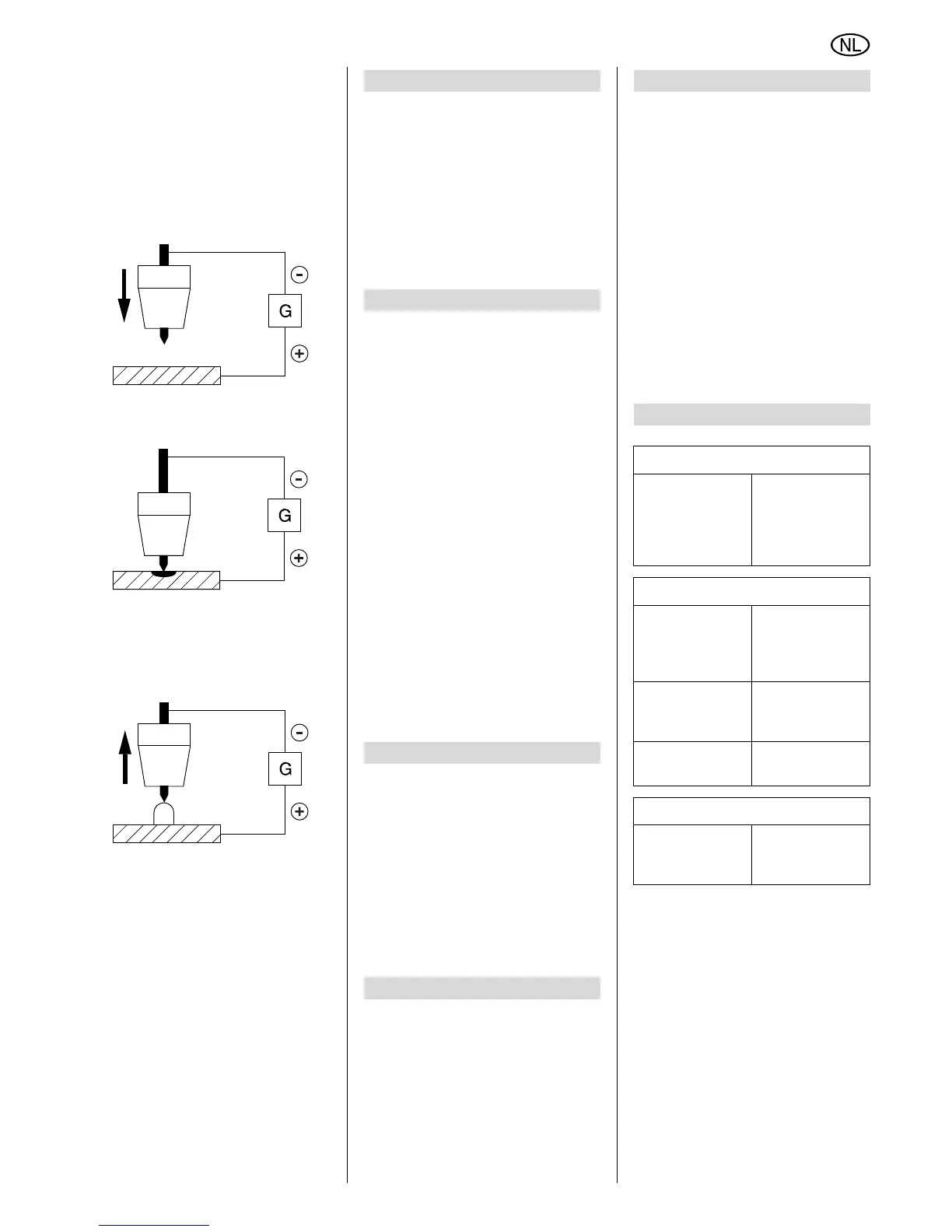 NL

-
G
+

-
G
+

-
G
+